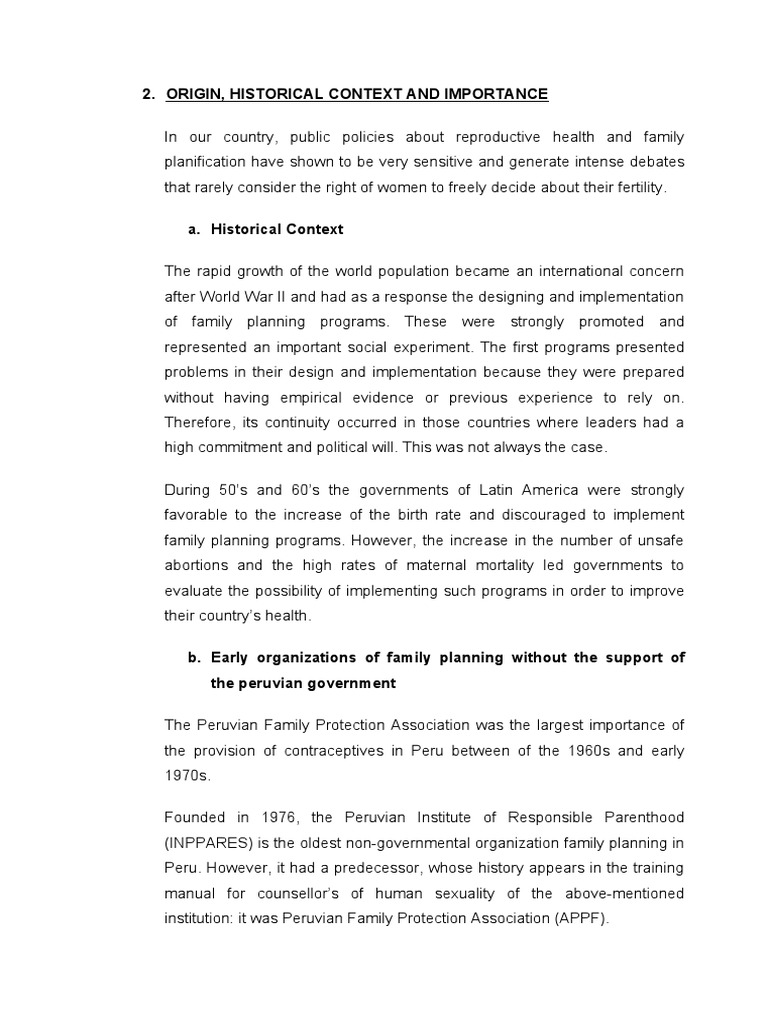 2. ORIGIN, HISTORICAL CONTEXT AND IMPORTANCE

In our country, public policies about reproductive health and family planification have shown to be very sensitive and generate intense debates that rarely consider the right of women to freely decide about their fertility.

a. Historical Context

The rapid growth of the world population became an international concern after World War II and had as a response the designing and implementation of family planning programs. These were strongly promoted and represented an important social experiment. The first programs presented problems in their design and implementation because they were prepared without having empirical evidence or previous experience to rely on. Therefore, its continuity occurred in those countries where leaders had a high commitment and political will. This was not always the case.

During 50's and 60's the governments of Latin America were strongly favorable to the increase of the birth rate and discouraged to implement family planning programs. However, the increase in the number of unsafe abortions and the high rates of maternal mortality led governments to evaluate the possibility of implementing such programs in order to improve their country's health.

b. Early organizations of family planning without the support of the peruvian government

The Peruvian Family Protection Association was the largest importance of the provision of contraceptives in Peru between of the 1960s and early 1970s.

Founded in 1976, the Peruvian Institute of Responsible Parenthood (INPPARES) is the oldest non-governmental organization family planning in Peru. However, it had a predecessor, whose history appears in the training manual for counsellor's of human sexuality of the above-mentioned institution: it was Peruvian Family Protection Association (APPF).